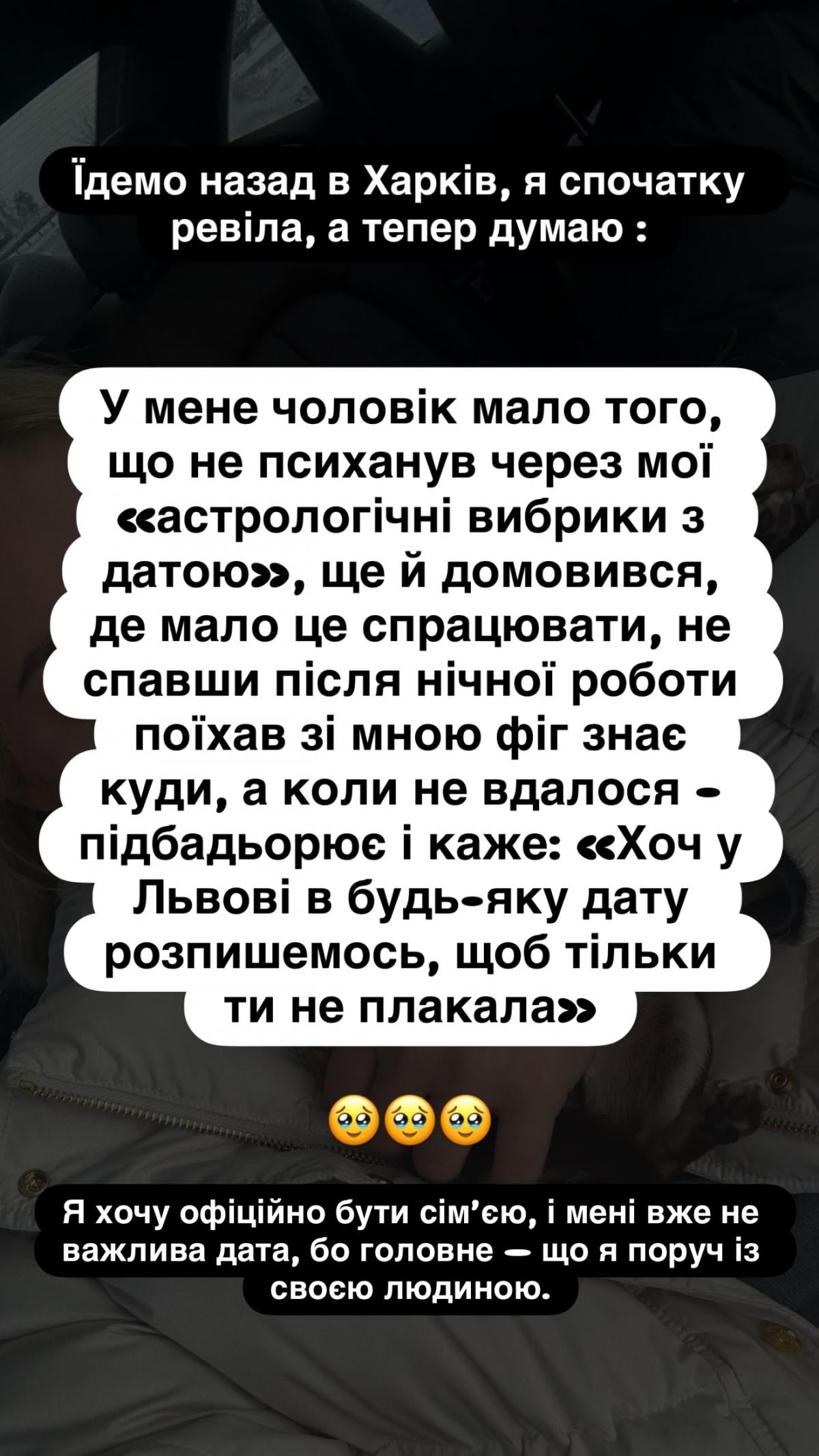 Їдемо назад в Харків, я спочатку ревіла, а тепер думаю :

У мене чоловік мало того, що не психанув через мої «астрологічні вибрики з датою», ще й домовився, де мало це спрацювати, не спавши після нічної роботи поїхав зі мною фіг знає куди, а коли не вдалося - підбадьорює і каже: «Хоч у Львові в будь-яку дату розпишемось, щоб тільки ти не плакала»

🥹🥹🥹

Я хочу офіційно бути сім'єю, і мені вже не важлива дата, бо головне — що я поруч із своєю людиною.